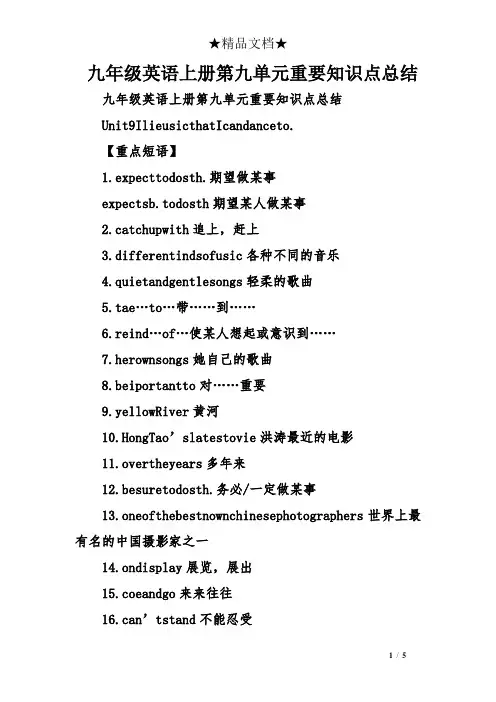 ★精品文档★

九年级英语上册第九单元重要知识点总结

九年级英语上册第九单元重要知识点总结

Unit9IlieusicthatIcandanceto.

【重点短语】

1.expecttodosth.期望做某事

expectsb.todosth 期望某人做某事

2.catchupwith 追上，赶上

3.differentindsofusic 各种不同的音乐

4.quietandgentlesongs 轻柔的歌曲

5.tae…to…带……到……

6.reind…of…使某人想起或意识到……

7.herownsongs 她自己的歌曲

8.beiportantto 对……重要

9.yellowRiver 黄河

10.HongTao’slatestovie 洪涛最近的电影

11.overtheyears 多年来

12.besuretodosth.务必/一定做某事

13.oneofthebestnownchinesephotographers 世界上最有名的中国摄影家之一

14.ondisplay 展览，展出

15.coeandgo 来来往往

16.can’tstand 不能忍受

1 / 5